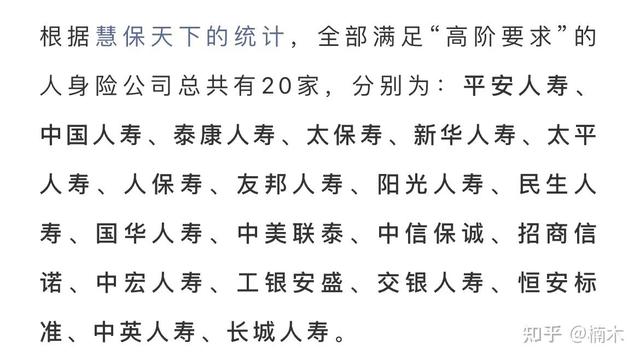 根据慧保天下的统计，全部满足“高阶要求”的人身险公司总共有20家，分别为：平安人寿、中国人寿、泰康人寿、太保寿、新华人寿、太平人寿、人保寿、友邦人寿、阳光人寿、民生人寿、国华人寿、中美联泰、中信保诚、招商信诺、中宏人寿、工银安盛、交银人寿、恒安标准、中英人寿、长城人寿。

知乎 @楠木